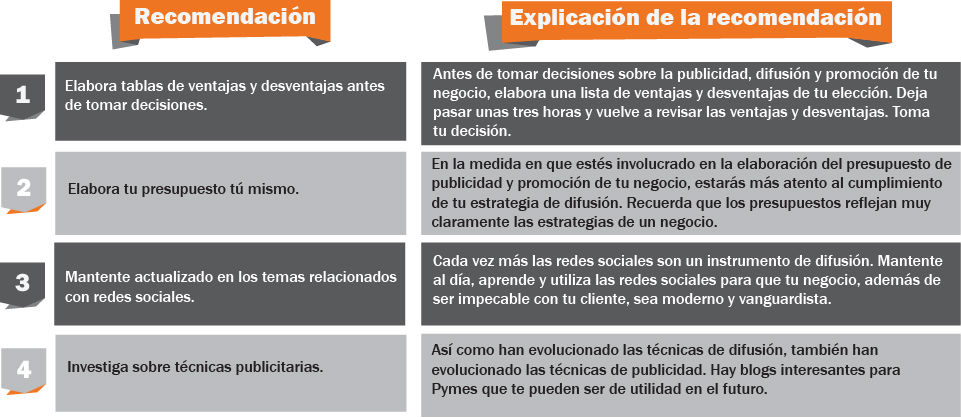 | | Recomendación | Explicación de la recomendación |
|---|---|---|
| 1 | Elabora tablas de ventajas y desventajas antes de tomar decisiones. | Antes de tomar decisiones sobre la publicidad, difusión y promoción de tu negocio, elabora una lista de ventajas y desventajas de tu elección. Deja pasar unas tres horas y vuelve a revisar las ventajas y desventajas. Toma tu decisión. |
| 2 | Elabora tu presupuesto tú mismo. | En la medida en que estés involucrado en la elaboración del presupuesto de publicidad y promoción de tu negocio, estarás más atento al cumplimiento de tu estrategia de difusión. Recuerda que los presupuestos reflejan muy claramente las estrategias de un negocio. |
| 3 | Mantente actualizado en los temas relacionados con redes sociales. | Cada vez más las redes sociales son un instrumento de difusión. Mantente al día, aprende y utiliza las redes sociales para que tu negocio, además de ser impecable con tu cliente, sea moderno y vanguardista. |
| 4 | Investiga sobre técnicas publicitarias. | Así como han evolucionado las técnicas de difusión, también han evolucionado las técnicas de publicidad. Hay blogs interesantes para Pymes que te pueden ser de utilidad en el futuro. |